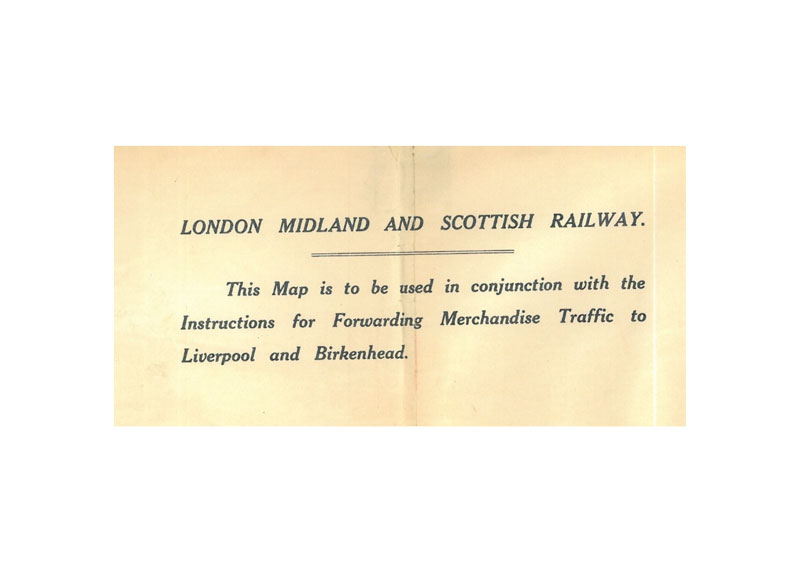 LONDON MIDLAND AND SCOTTISH RAILWAY.

This Map is to be used in conjunction with the Instructions for Forwarding Merchandise Traffic to Liverpool and Birkenhead.